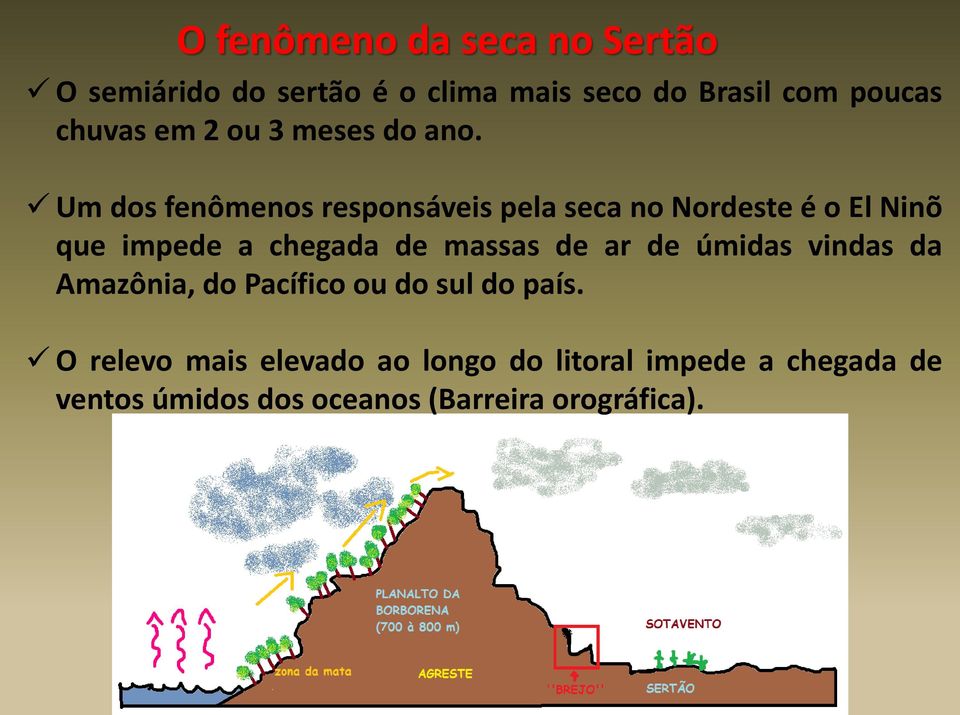 O fenômeno da seca no Sertão

✓ O semiárido do sertão é o clima mais seco do Brasil com poucas chuvas em 2 ou 3 meses do ano.

✓ Um dos fenômenos responsáveis pela seca no Nordeste é o El Ninõ que impede a chegada de massas de ar de úmidas vindas da Amazônia, do Pacífico ou do sul do país.

✓ O relevo mais elevado ao longo do litoral impede a chegada de ventos úmidos dos oceanos (Barreira orográfica).

PLANALTO DA BORBORENA (700 à 800 m)

SOTAVENTO

zona da mata

AGRESTE

''BREJO''

SERTÃO